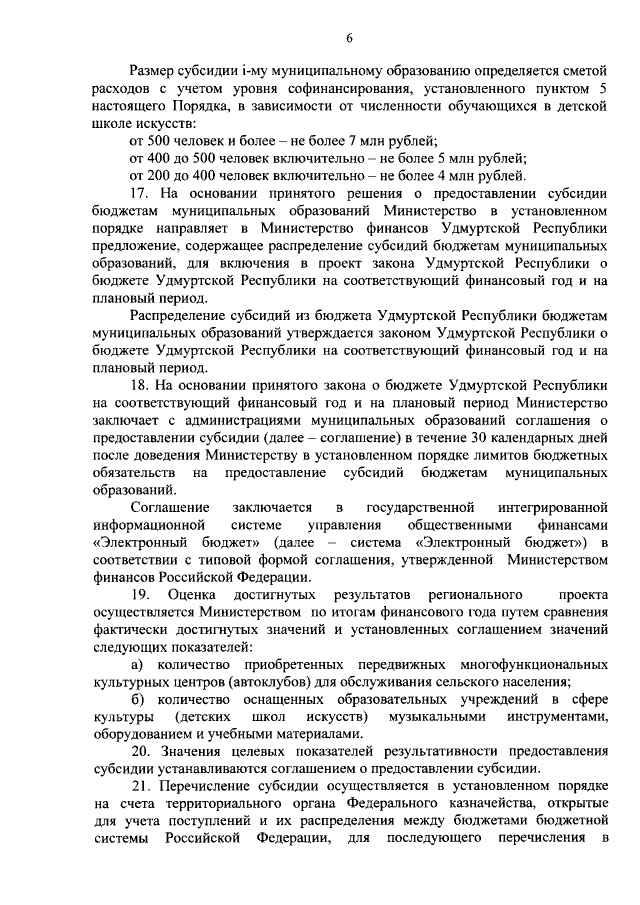 6

Размер субсидии i-му муниципальному образованию определяется сметой расходов с учетом уровня софинансирования, установленного пунктом 5 настоящего Порядка, в зависимости от численности обучающихся в детской школе искусств:

от 500 человек и более – не более 7 млн рублей;

от 400 до 500 человек включительно – не более 5 млн рублей;

от 200 до 400 человек включительно – не более 4 млн рублей.

17. На основании принятого решения о предоставлении субсидии бюджетам муниципальных образований Министерство в установленном порядке направляет в Министерство финансов Удмуртской Республики предложение, содержащее распределение субсидий бюджетам муниципальных образований, для включения в проект закона Удмуртской Республики о бюджете Удмуртской Республики на соответствующий финансовый год и на плановый период.

Распределение субсидий из бюджета Удмуртской Республики бюджетам муниципальных образований утверждается законом Удмуртской Республики о бюджете Удмуртской Республики на соответствующий финансовый год и на плановый период.

18. На основании принятого закона о бюджете Удмуртской Республики на соответствующий финансовый год и на плановый период Министерство заключает с администрациями муниципальных образований соглашения о предоставлении субсидии (далее – соглашение) в течение 30 календарных дней после доведения Министерству в установленном порядке лимитов бюджетных обязательств на предоставление субсидий бюджетам муниципальных образований.

Соглашение заключается в государственной интегрированной информационной системе управления общественными финансами «Электронный бюджет» (далее – система «Электронный бюджет») в соответствии с типовой формой соглашения, утвержденной Министерством финансов Российской Федерации.

19. Оценка достигнутых результатов регионального проекта осуществляется Министерством по итогам финансового года путем сравнения фактически достигнутых значений и установленных соглашением значений следующих показателей:

а) количество приобретенных передвижных многофункциональных культурных центров (автоклубов) для обслуживания сельского населения;

б) количество оснащенных образовательных учреждений в сфере культуры (детских школ искусств) музыкальными инструментами, оборудованием и учебными материалами.

20. Значения целевых показателей результативности предоставления субсидии устанавливаются соглашением о предоставлении субсидии.

21. Перечисление субсидии осуществляется в установленном порядке на счета территориального органа Федерального казначейства, открытые для учета поступлений и их распределения между бюджетами бюджетной системы Российской Федерации, для последующего перечисления в